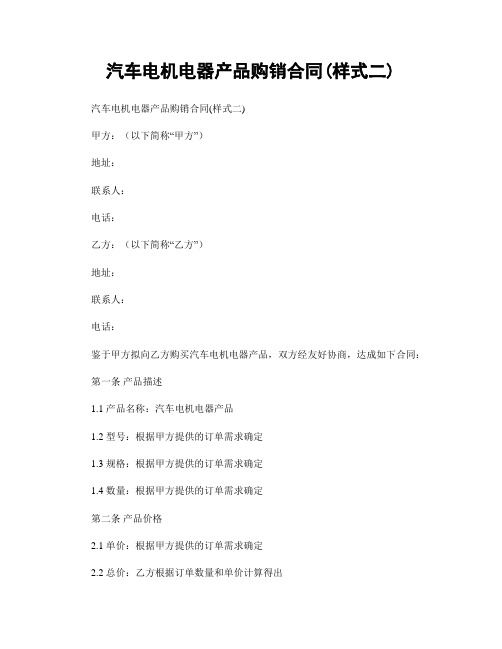 汽车电机电器产品购销合同(样式二)

汽车电机电器产品购销合同(样式二)

甲方：（以下简称“甲方”）

地址：

联系人：

电话：

乙方：（以下简称“乙方”）

地址：

联系人：

电话：

鉴于甲方拟向乙方购买汽车电机电器产品，双方经友好协商，达成如下合同：

第一条 产品描述

1.1 产品名称：汽车电机电器产品

1.2 型号：根据甲方提供的订单需求确定

1.3 规格：根据甲方提供的订单需求确定

1.4 数量：根据甲方提供的订单需求确定

第二条 产品价格

2.1 单价：根据甲方提供的订单需求确定

2.2 总价：乙方根据订单数量和单价计算得出